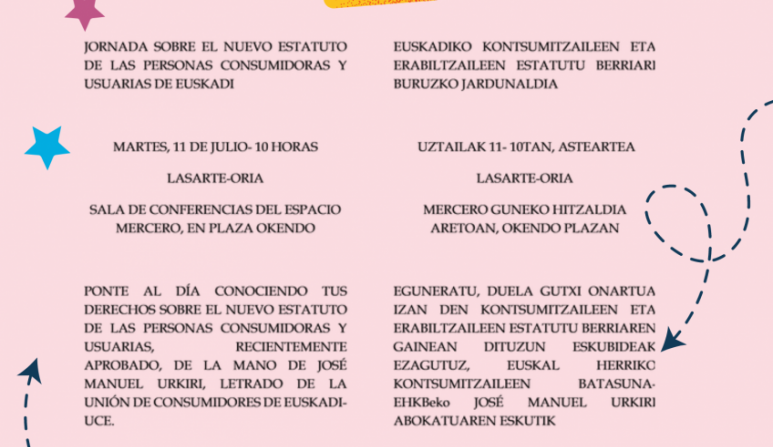 JORNADA SOBRE EL NUEVO ESTATUTO DE LAS PERSONAS CONSUMIDORAS Y USUARIAS DE EUSKADI

MARTES, 11 DE JULIO- 10 HORAS

LASARTE-ORIA

SALA DE CONFERENCIAS DEL ESPACIO MERCERO, EN PLAZA OKENDO

PONTE AL DÍA CONOCIENDO TUS DERECHOS SOBRE EL NUEVO ESTATUTO DE LAS PERSONAS CONSUMIDORAS Y USUARIAS, RECIENTEMENTE APROBADO, DE LA MANO DE JOSÉ MANUEL URKIRI, LETRADO DE LA UNIÓN DE CONSUMIDORES DE EUSKADI-UCE.

EUSKADIKO KONTSUMITZAILEEN ETA ERABILTZAILEEN ESTATUTU BERRIARI BURUZKO JARDUNALDIA

UZTAILAK 11- 10TAN, ASTEARTEA

LASARTE-ORIA

MERCERO GUNEKO HITZALDIA ARETOAN, OKENDO PLAZAN

EGUNERATU, DUELA GUTXI ONARTUA IZAN DEN KONTSUMITZAILEEN ETA ERABILTZAILEEN ESTATUTU BERRIAREN GAINEAN DITUZUN ESKUBIDEAK EZAGUTUZ, EUSKAL HERRIKO KONTSUMITZAILEEN BATASUNA-EHKBeko JOSÉ MANUEL URKIRI ABOKATUAREN ESKUTIK